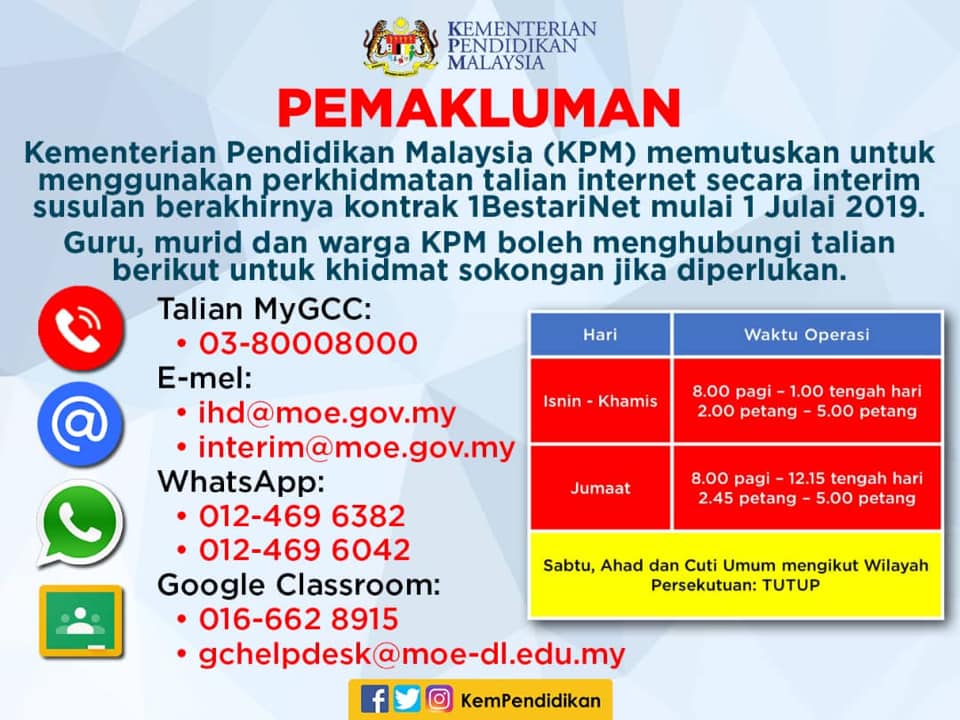 KEMENTERIAN PENDIDIKAN MALAYSIA

PEMAKLUMAN

Kementerian Pendidikan Malaysia (KPM) memutuskan untuk menggunakan perkhidmatan talian internet secara interim susulan berakhirnya kontrak 1BestariNet mulai 1 Julai 2019.

Guru, murid dan warga KPM boleh menghubungi talian berikut untuk khidmat sokongan jika diperlukan.

Talian MyGCC:
• 03-80008000
E-mel:
• ihd@moe.gov.my
• interim@moe.gov.my
WhatsApp:
• 012-469 6382
• 012-469 6042
Google Classroom:
• 016-662 8915
• gchelpdesk@moe-dl.edu.my

| Hari | Waktu Operasi |
|---|---|
| Isnin - Khamis | 8.00 pagi – 1.00 tengah hari 2.00 petang – 5.00 petang |
| Jumaat | 8.00 pagi – 12.15 tengah hari 2.45 petang – 5.00 petang |
| Sabtu, Ahad dan Cuti Umum mengikut Wilayah Persekutuan: TUTUP | |

KemPendidikan